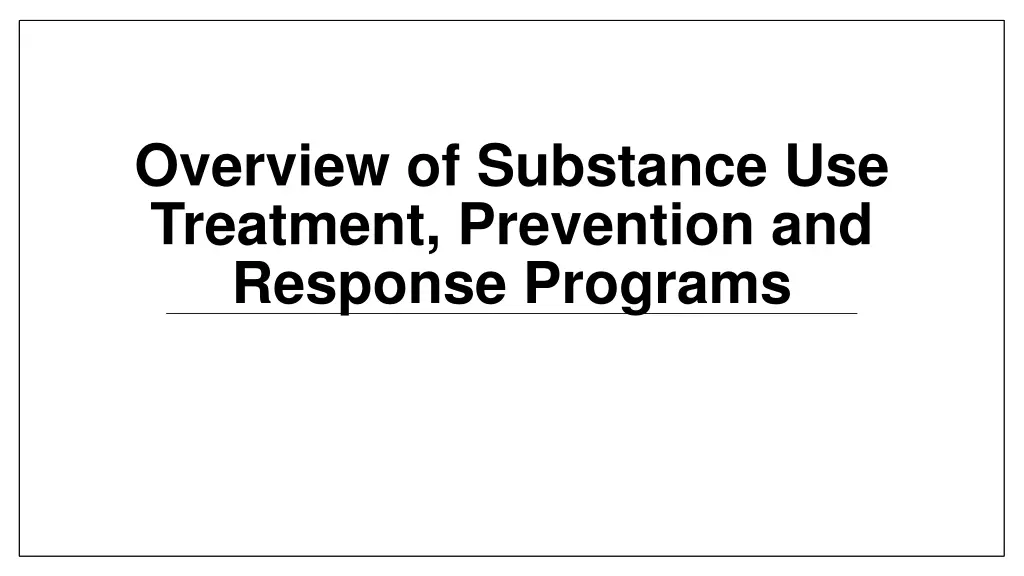 Overview of Substance Use Treatment, Prevention and Response Programs